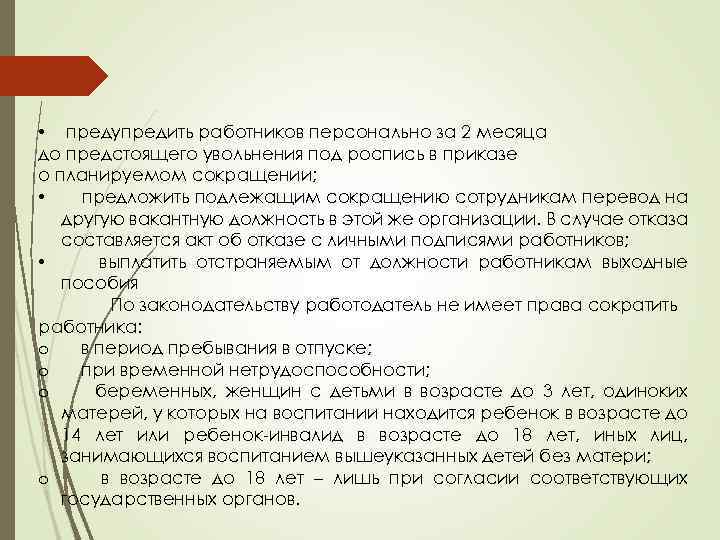 • предупредить работников персонально за 2 месяца до предстоящего увольнения под роспись в приказе о планируемом сокращении;
• предложить подлежащим сокращению сотрудникам перевод на другую вакантную должность в этой же организации. В случае отказа составляется акт об отказе с личными подписями работников;
• выплатить отстраняемым от должности работникам выходные пособия

По законодательству работодатель не имеет права сократить работника:
o в период пребывания в отпуске;
o при временной нетрудоспособности;
o беременных, женщин с детьми в возрасте до 3 лет, одиноких матерей, у которых на воспитании находится ребенок в возрасте до 14 лет или ребенок-инвалид в возрасте до 18 лет, иных лиц, занимающихся воспитанием вышеуказанных детей без матери;
o в возрасте до 18 лет – лишь при согласии соответствующих государственных органов.